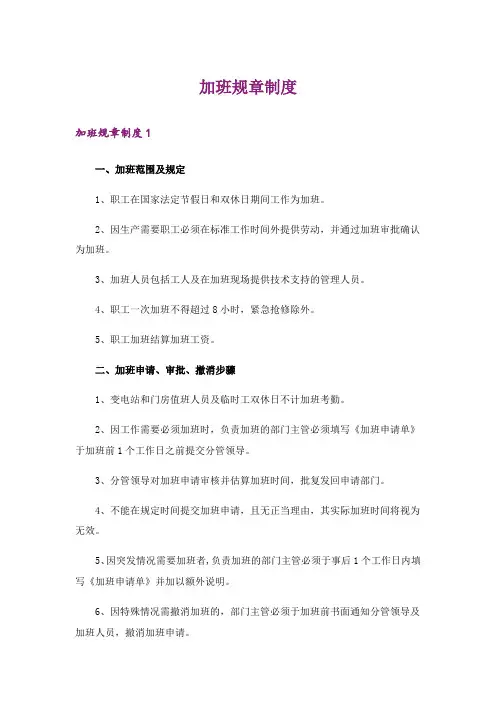 加班规章制度

加班规章制度 1

一、加班范围及规定

1、职工在国家法定节假日和双休日期间工作为加班。

2、因生产需要职工必须在标准工作时间外提供劳动，并通过加班审批确认为加班。

3、加班人员包括工人及在加班现场提供技术支持的管理人员。

4、职工一次加班不得超过 8 小时，紧急抢修除外。

5、职工加班结算加班工资。

二、加班申请、审批、撤消步骤

1、变电站和门房值班人员及临时工双休日不计加班考勤。

2、因工作需要必须加班时，负责加班的部门主管必须填写《加班申请单》于加班前 1 个工作日之前提交分管领导。

3、分管领导对加班申请审核并估算加班时间，批复发回申请部门。

4、不能在规定时间提交加班申请，且无正当理由，其实际加班时间将视为无效。

5、因突发情况需要加班者，负责加班的部门主管必须于事后 1 个工作日内填写《加班申请单》并加以额外说明。

6、因特殊情况需撤消加班的，部门主管必须于加班前书面通知分管领导及加班人员，撤消加班申请。